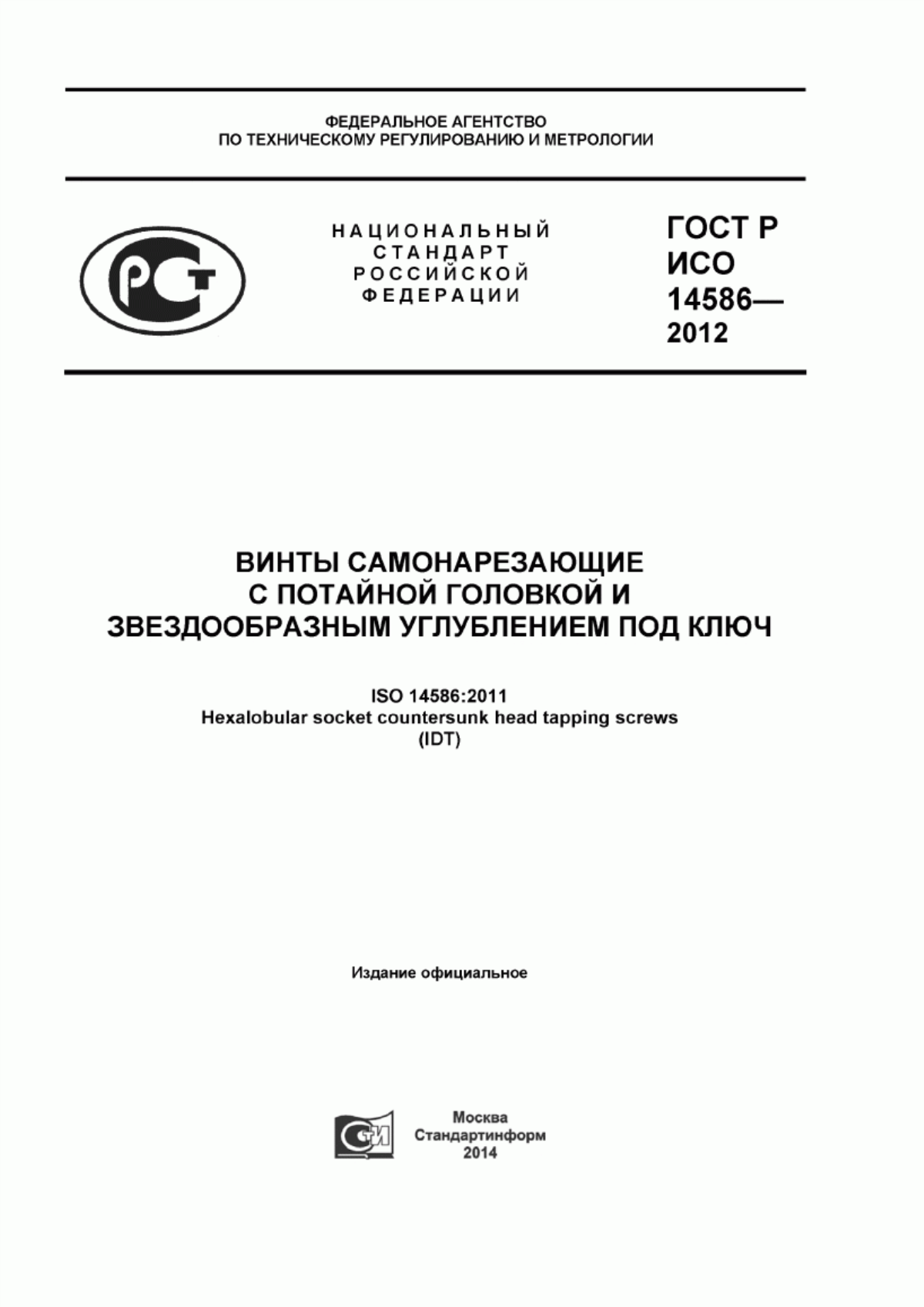 ФЕДЕРАЛЬНОЕ АГЕНТСТВО
ПО ТЕХНИЧЕСКОМУ РЕГУЛИРОВАНИЮ И МЕТРОЛОГИИ

РСТ

НАЦИОНАЛЬНЫЙ
СТАНДАРТ
РОССИЙСКОЙ
ФЕДЕРАЦИИ

ГОСТ Р
ИСО
14586—
2012

ВИНТЫ САМОНАРЕЗАЮЩИЕ
С ПОТАЙНОЙ ГОЛОВКОЙ И
ЗВЕЗДООБРАЗНЫМ УГЛУБЛЕНИЕМ ПОД КЛЮЧ

ISO 14586:2011
Hexalobular socket countersunk head tapping screws
(IDT)

Издание официальное

СИ

Москва
Стандартинформ
2014